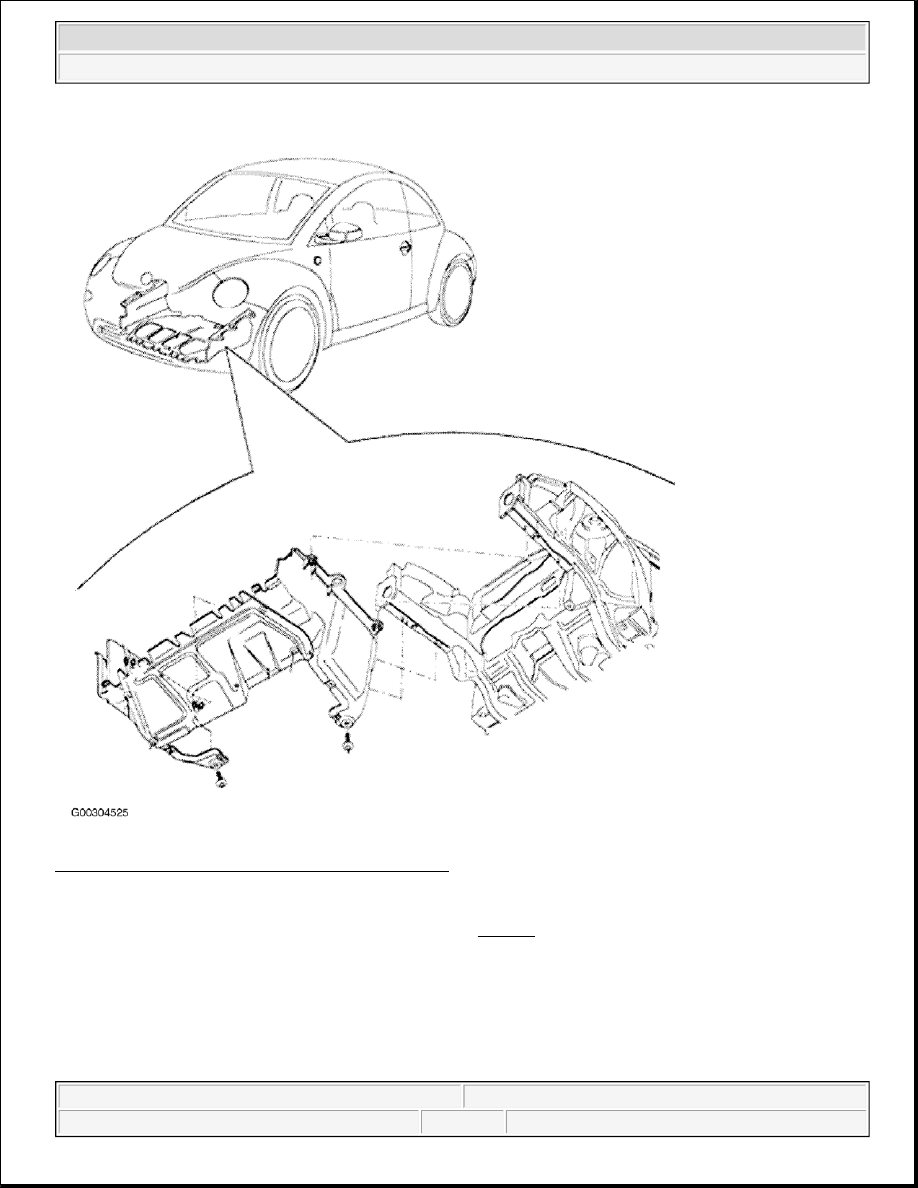 G00304525